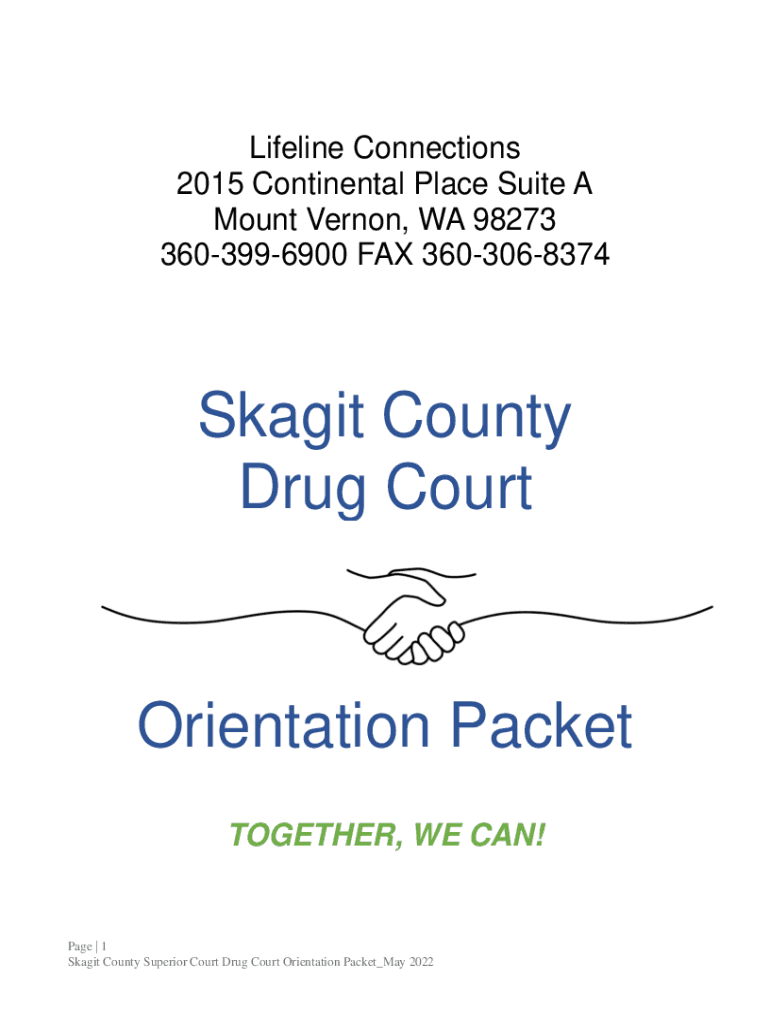 Lifeline Connections
2015 Continental Place Suite A
Mount Vernon, WA 98273
360-399-6900 FAX 360-306-8374

Skagit County
Drug Court

Orientation Packet

TOGETHER, WE CAN!

Page | 1
Skagit County Superior Court Drug Court Orientation Packet_May 2022